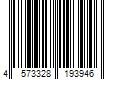 4 573328 193946